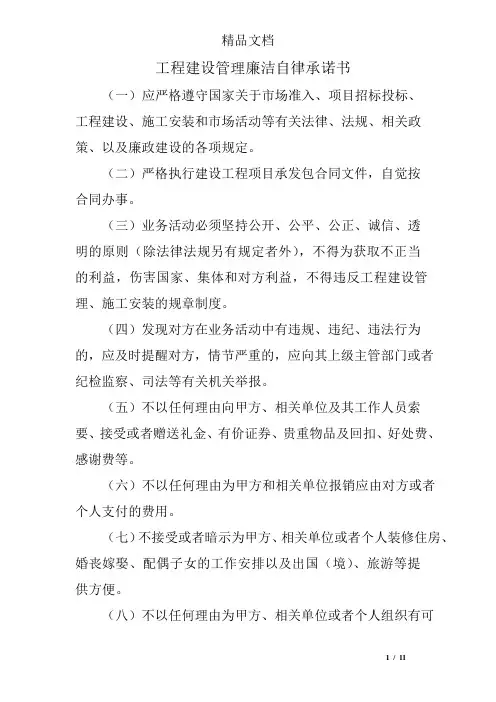 精品文档

工程建设管理廉洁自律承诺书

（一）应严格遵守国家关于市场准入、项目招标投标、工程建设、施工安装和市场活动等有关法律、法规、相关政策、以及廉政建设的各项规定。

（二）严格执行建设工程项目承发包合同文件，自觉按合同办事。

（三）业务活动必须坚持公开、公平、公正、诚信、透明的原则（除法律法规另有规定者外），不得为获取不正当的利益，伤害国家、集体和对方利益，不得违反工程建设管理、施工安装的规章制度。

（四）发现对方在业务活动中有违规、违纪、违法行为的，应及时提醒对方，情节严重的，应向其上级主管部门或者纪检监察、司法等有关机关举报。

（五）不以任何理由向甲方、相关单位及其工作人员索要、接受或者赠送礼金、有价证券、贵重物品及回扣、好处费、感谢费等。

（六）不以任何理由为甲方和相关单位报销应由对方或者个人支付的费用。

（七）不接受或者暗示为甲方、相关单位或者个人装修住房、婚丧嫁娶、配偶子女的工作安排以及出国（境）、旅游等提供方便。

（八）不以任何理由为甲方、相关单位或者个人组织有可

1 / 11